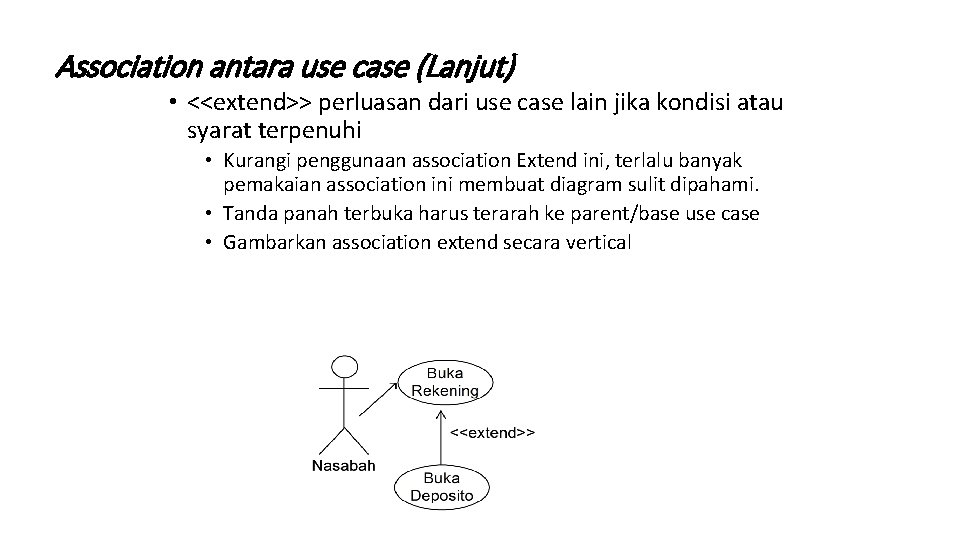 Association antara use case (Lanjut)

• <<extend>> perluasan dari use case lain jika kondisi atau syarat terpenuhi

• Kurangi penggunaan association Extend ini, terlalu banyak pemakaian association ini membuat diagram sulit dipahami.
• Tanda panah terbuka harus terarah ke parent/base use case
• Gambarkan association extend secara vertical

Buka Rekening

<<extend>>

Nasabah

Buka Deposito